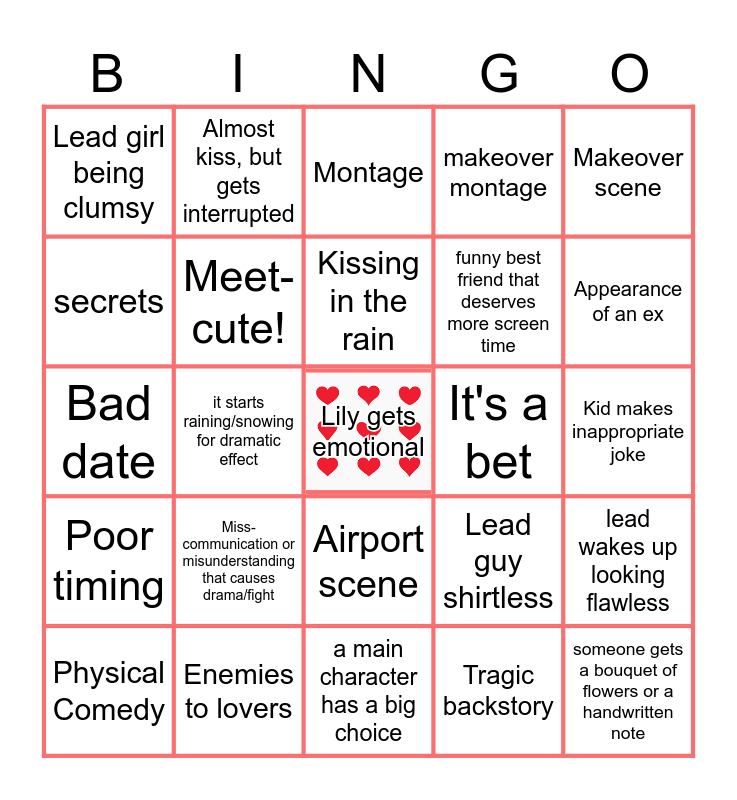 | B | I | N | G | O |
|---|---|---|---|---|
| Lead girl being clumsy | Almost kiss, but gets interrupted | Montage | makeover montage | Makeover scene |
| secrets | Meet-cute! | Kissing in the rain | funny best friend that deserves more screen time | Appearance of an ex |
| Bad date | it starts raining/snowing for dramatic effect | Lily gets emotional | It's a bet | Kid makes inappropriate joke |
| Poor timing | Miss-communication or misunderstanding that causes drama/fight | Airport scene | Lead guy shirtless | lead wakes up looking flawless |
| Physical Comedy | Enemies to lovers | a main character has a big choice | Tragic backstory | someone gets a bouquet of flowers or a handwritten note |